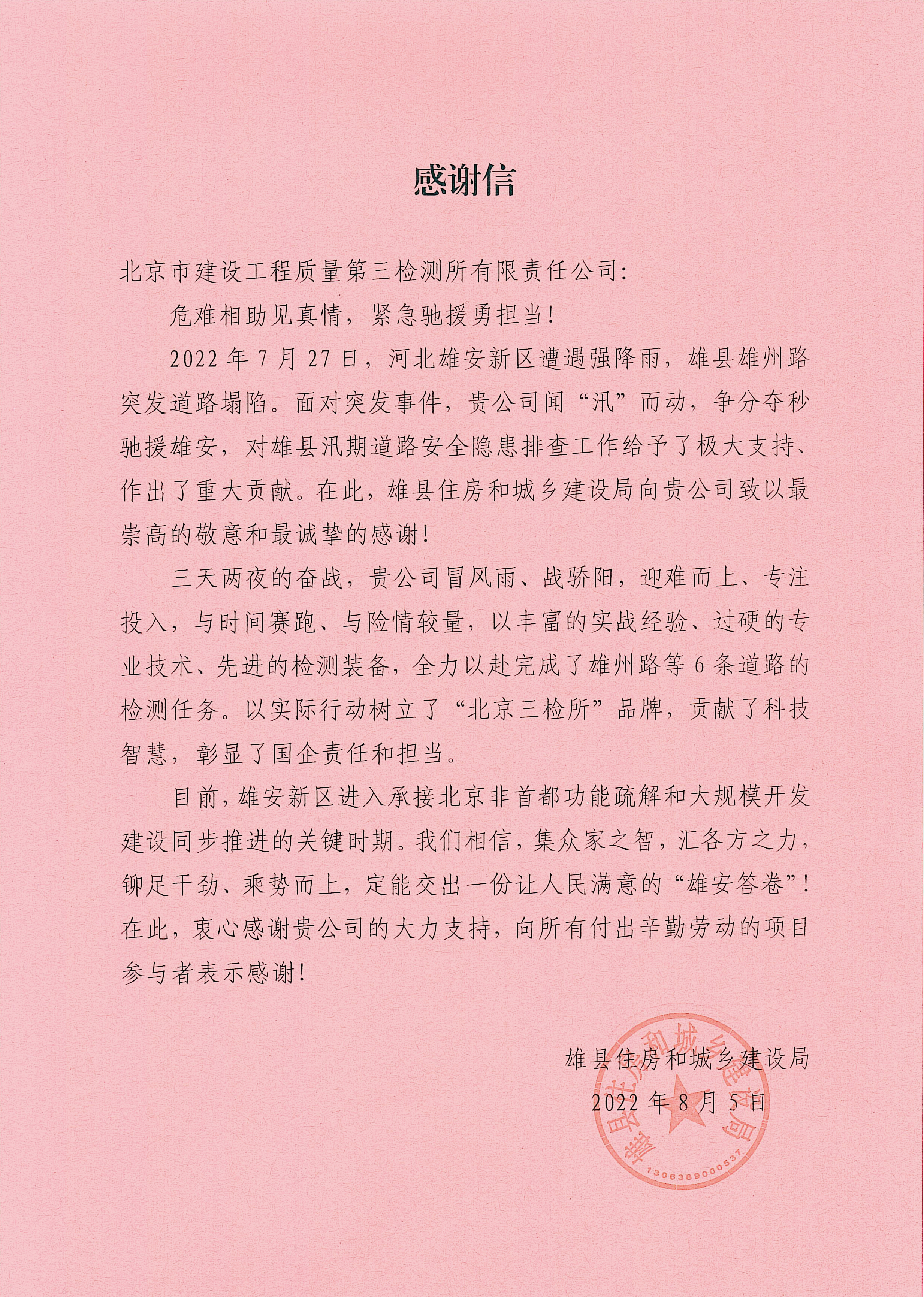 感谢信

北京市建设工程质量第三检测所有限责任公司:

危难相助见真情，紧急驰援勇担当!

2022 年 7 月 27 日，河北雄安新区遭遇强降雨，雄县雄州路突发道路塌陷。面对突发事件，贵公司闻“汛”而动，争分夺秒驰援雄安，对雄县汛期道路安全隐患排查工作给予了极大支持、作出了重大贡献。在此，雄县住房和城乡建设局向贵公司致以最崇高的敬意和最诚挚的感谢!

三天两夜的奋战，贵公司冒风雨、战骄阳，迎难而上、专注投入，与时间赛跑、与险情较量，以丰富的实战经验、过硬的专业技术、先进的检测装备，全力以赴完成了雄州路等 6 条道路的检测任务。以实际行动树立了“北京三检所”品牌，贡献了科技智慧，彰显了国企责任和担当。

目前，雄安新区进入承接北京非首都功能疏解和大规模开发建设同步推进的关键时期。我们相信，集众家之智，汇各方之力，铆足干劲、乘势而上，定能交出一份让人民满意的“雄安答卷”!在此，衷心感谢贵公司的大力支持，向所有付出辛勤劳动的项目参与者表示感谢!

雄县住房和城乡建设局
2022 年 8 月 5 日

雄县住房和城乡建设局
1306389000537